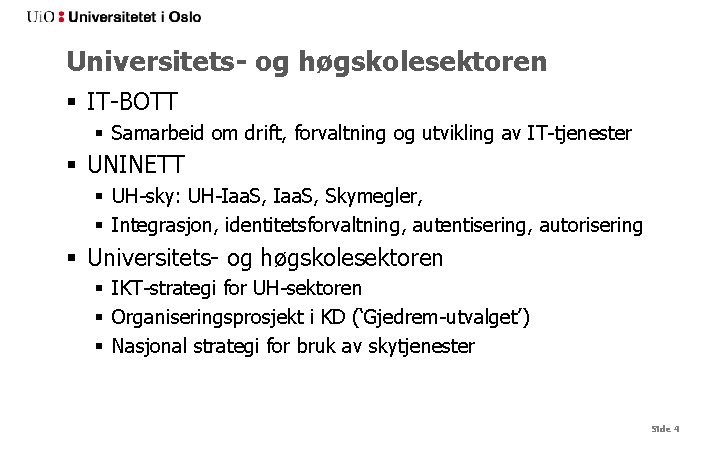 UiO : Universitetet i Oslo

Universitets- og høgskolesektoren

▪ IT-BOTT
 ▪ Samarbeid om drift, forvaltning og utvikling av IT-tjenester
▪ UNINETT
 ▪ UH-sky: UH-IaaS, IaaS, Skymegler,
 ▪ Integrasjon, identitetsforvaltning, autentisering, autorisering
▪ Universitets- og høgskolesektoren
 ▪ IKT-strategi for UH-sektoren
 ▪ Organiseringsprosjekt i KD ('Gjedrem-utvalget')
 ▪ Nasjonal strategi for bruk av skytjenester

Side 4